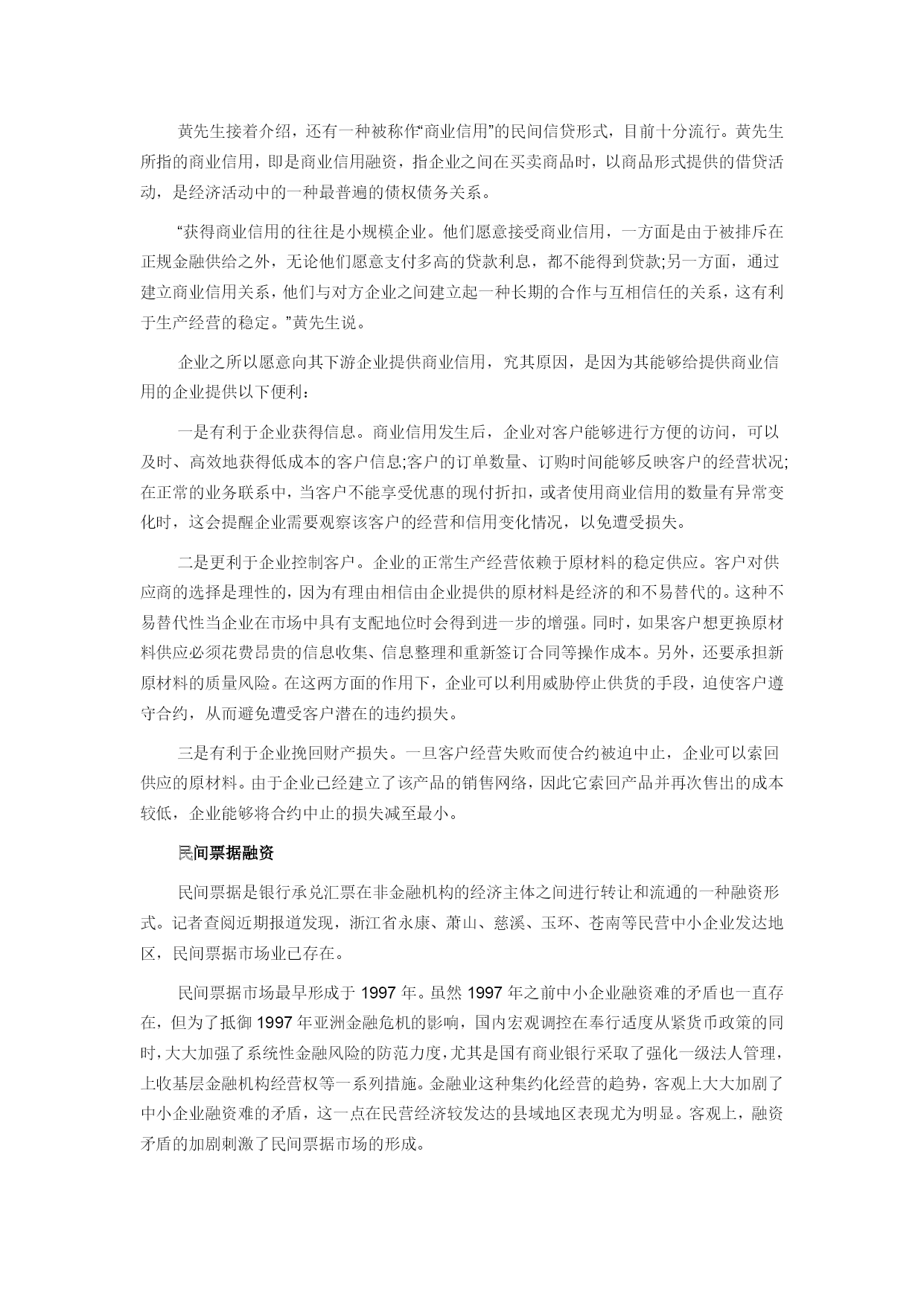 黄先生接着介绍，还有一种被称作“商业信用”的民间信贷形式，目前十分流行。黄先生所指的商业信用，即是商业信用融资，指企业之间在买卖商品时，以商品形式提供的借贷活动，是经济活动中的一种最普遍的债权债务关系。

“获得商业信用的往往是小规模企业。他们愿意接受商业信用，一方面是由于被排斥在正规金融供给之外，无论他们愿意支付多高的贷款利息，都不能得到贷款;另一方面，通过建立商业信用关系，他们与对方企业之间建立起一种长期的合作与互相信任的关系，这有利于生产经营的稳定。”黄先生说。

企业之所以愿意向其下游企业提供商业信用，究其原因，是因为其能够给提供商业信用的企业提供以下便利：

一是有利于企业获得信息。商业信用发生后，企业对客户能够进行方便的访问，可以及时、高效地获得低成本的客户信息;客户的订单数量、订购时间能够反映客户的经营状况;在正常的业务联系中，当客户不能享受优惠的现付折扣，或者使用商业信用的数量有异常变化时，这会提醒企业需要观察该客户的经营和信用变化情况，以免遭受损失。

二是更利于企业控制客户。企业的正常生产经营依赖于原材料的稳定供应。客户对供应商的选择是理性的，因为有理由相信由企业提供的原材料是经济的和不易替代的。这种不易替代性当企业在市场中具有支配地位时会得到进一步的增强。同时，如果客户想更换原材料供应必须花费昂贵的信息收集、信息整理和重新签订合同等操作成本。另外，还要承担新原材料的质量风险。在这两方面的作用下，企业可以利用威胁停止供货的手段，迫使客户遵守合约，从而避免遭受客户潜在的违约损失。

三是有利于企业挽回财产损失。一旦客户经营失败而使合约被迫中止，企业可以索回供应的原材料。由于企业已经建立了该产品的销售网络，因此它索回产品并再次售出的成本较低，企业能够将合约中止的损失减至最小。

民间票据融资

民间票据是银行承兑汇票在非金融机构的经济主体之间进行转让和流通的一种融资形式。记者查阅近期报道发现，浙江省永康、萧山、慈溪、玉环、苍南等民营中小企业发达地区，民间票据市场业已存在。

民间票据市场最早形成于 1997 年。虽然 1997 年之前中小企业融资难的矛盾也一直存在，但为了抵御 1997 年亚洲金融危机的影响，国内宏观调控在奉行适度从紧货币政策的同时，大大加强了系统性金融风险的防范力度，尤其是国有商业银行采取了强化一级法人管理，上收基层金融机构经营权等一系列措施。金融业这种集约化经营的趋势，客观上大大加剧了中小企业融资难的矛盾，这一点在民营经济较发达的县域地区表现尤为明显。客观上，融资矛盾的加剧刺激了民间票据市场的形成。